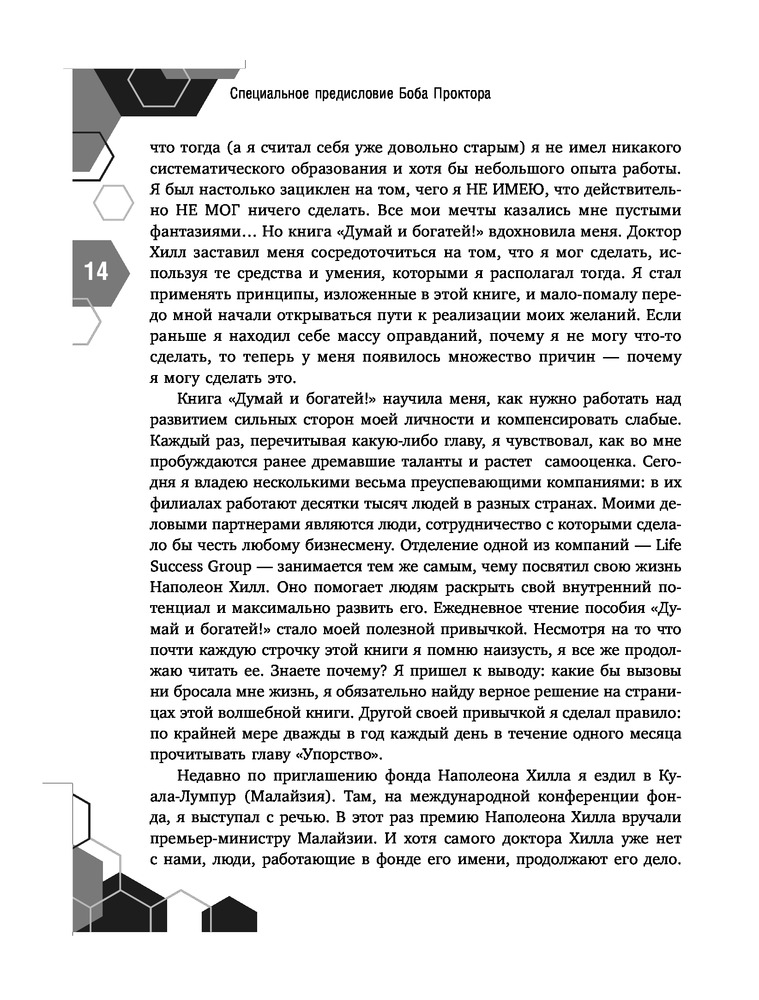 Специальное предисловие Боба Проктора

14

что тогда (а я считал себя уже довольно старым) я не имел никакого систематического образования и хотя бы небольшого опыта работы. Я был настолько зациклен на том, чего я НЕ ИМЕЮ, что действительно НЕ МОГ ничего сделать. Все мои мечты казались мне пустыми фантазиями... Но книга «Думай и богатей!» вдохновила меня. Доктор Хилл заставил меня сосредоточиться на том, что я мог сделать, используя те средства и умения, которыми я располагал тогда. Я стал применять принципы, изложенные в этой книге, и мало-помалу передо мной начали открываться пути к реализации моих желаний. Если раньше я находил себе массу оправданий, почему я не могу что-то сделать, то теперь у меня появилось множество причин — почему я могу сделать это.

Книга «Думай и богатей!» научила меня, как нужно работать над развитием сильных сторон моей личности и компенсировать слабые. Каждый раз, перечитывая какую-либо главу, я чувствовал, как во мне пробуждаются ранее дремавшие таланты и растет самооценка. Сегодня я владею несколькими весьма преуспевающими компаниями: в их филиалах работают десятки тысяч людей в разных странах. Моими деловыми партнерами являются люди, сотрудничество с которыми сделало бы честь любому бизнесмену. Отделение одной из компаний — Life Success Group — занимается тем же самым, чему посвятил свою жизнь Наполеон Хилл. Оно помогает людям раскрыть свой внутренний потенциал и максимально развить его. Ежедневное чтение пособия «Думай и богатей!» стало моей полезной привычкой. Несмотря на то что почти каждую строчку этой книги я помню наизусть, я все же продолжаю читать ее. Знаете почему? Я пришел к выводу: какие бы вызовы ни бросала мне жизнь, я обязательно найду верное решение на страницах этой волшебной книги. Другой своей привычкой я сделал правило: по крайней мере дважды в год каждый день в течение одного месяца прочитывать главу «Упорство».

Недавно по приглашению фонда Наполеона Хилла я ездил в Куала-Лумпур (Малайзия). Там, на международной конференции фонда, я выступал с речью. В этот раз премию Наполеона Хилла вручали премьер-министру Малайзии. И хотя самого доктора Хилла уже нет с нами, люди, работающие в фонде его имени, продолжают его дело.